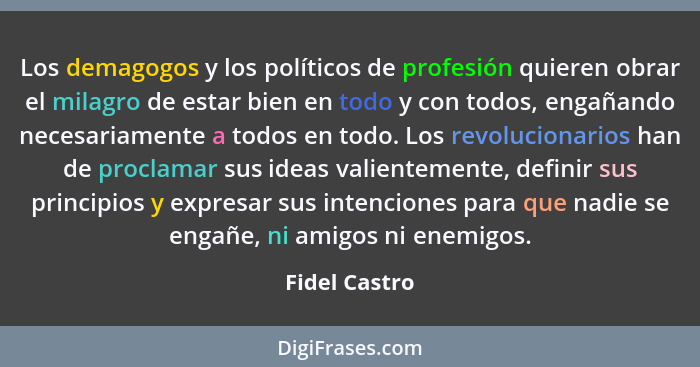 Los demagogos y los políticos de profesión quieren obrar el milagro de estar bien en todo y con todos, engañando necesariamente a todos en todo. Los revolucionarios han de proclamar sus ideas valientemente, definir sus principios y expresar sus intenciones para que nadie se engañe, ni amigos ni enemigos.

Fidel Castro

DigiFrases.com